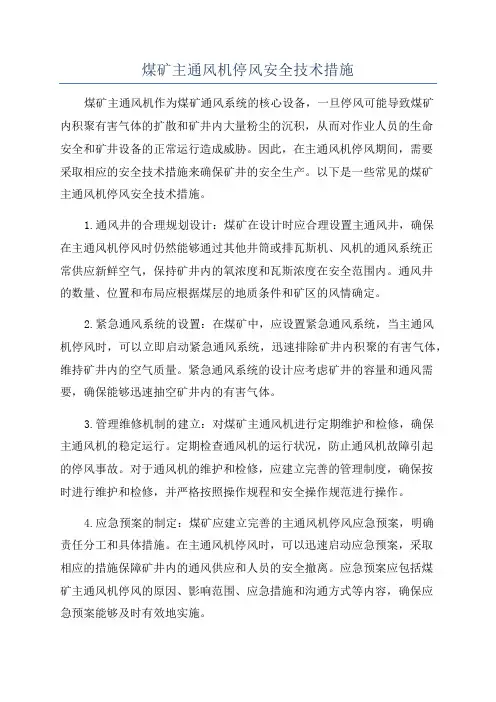 煤矿主通风机停风安全技术措施

煤矿主通风机作为煤矿通风系统的核心设备，一旦停风可能导致煤矿内积聚有害气体的扩散和矿井内大量粉尘的沉积，从而对作业人员的生命安全和矿井设备的正常运行造成威胁。因此，在主通风机停风期间，需要采取相应的安全技术措施来确保矿井的安全生产。以下是一些常见的煤矿主通风机停风安全技术措施。

1.通风井的合理规划设计：煤矿在设计时应合理设置主通风井，确保在主通风机停风时仍然能够通过其他井筒或排瓦斯机、风机的通风系统正常供应新鲜空气，保持矿井内的氧浓度和瓦斯浓度在安全范围内。通风井的数量、位置和布局应根据煤层的地质条件和矿区的风情确定。

2.紧急通风系统的设置：在煤矿中，应设置紧急通风系统，当主通风机停风时，可以立即启动紧急通风系统，迅速排除矿井内积聚的有害气体，维持矿井内的空气质量。紧急通风系统的设计应考虑矿井的容量和通风需要，确保能够迅速抽空矿井内的有害气体。

3.管理维修机制的建立：对煤矿主通风机进行定期维护和检修，确保主通风机的稳定运行。定期检查通风机的运行状况，防止通风机故障引起的停风事故。对于通风机的维护和检修，应建立完善的管理制度，确保按时进行维护和检修，并严格按照操作规程和安全操作规范进行操作。

4.应急预案的制定：煤矿应建立完善的主通风机停风应急预案，明确责任分工和具体措施。在主通风机停风时，可以迅速启动应急预案，采取相应的措施保障矿井内的通风供应和人员的安全撤离。应急预案应包括煤矿主通风机停风的原因、影响范围、应急措施和沟通方式等内容，确保应急预案能够及时有效地实施。